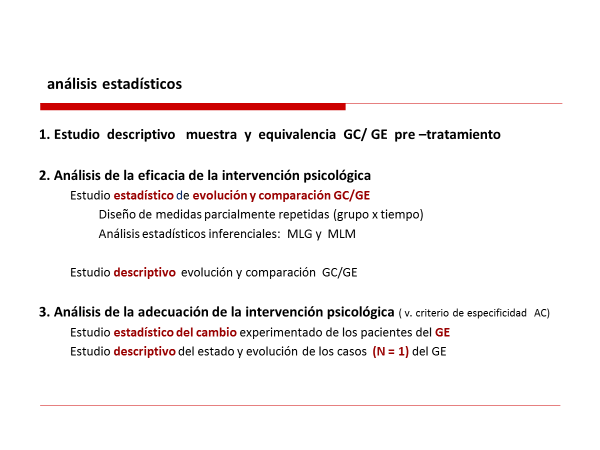 análisis estadísticos

1. Estudio descriptivo muestra y equivalencia GC/ GE pre –tratamiento

2. Análisis de la eficacia de la intervención psicológica

Estudio estadístico de evolución y comparación GC/GE

Diseño de medidas parcialmente repetidas (grupo x tiempo)

Análisis estadísticos inferenciales: MLG y MLM

Estudio descriptivo evolución y comparación GC/GE

3. Análisis de la adecuación de la intervención psicológica ( v. criterio de especificidad AC)

Estudio estadístico del cambio experimentado de los pacientes del GE

Estudio descriptivo del estado y evolución de los casos (N = 1) del GE